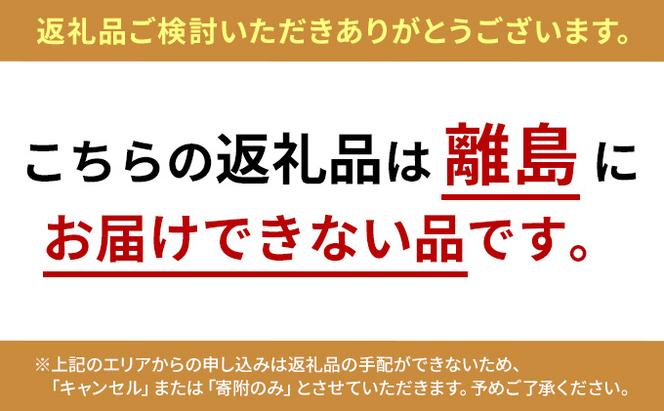 返礼品ご検討いただきありがとうございます。

こちらの返礼品は離島にお届けできない品です。

※上記のエリアからの申し込みは返礼品の手配ができないため、「キャンセル」または「寄附のみ」とさせていただきます。予めご了承ください。